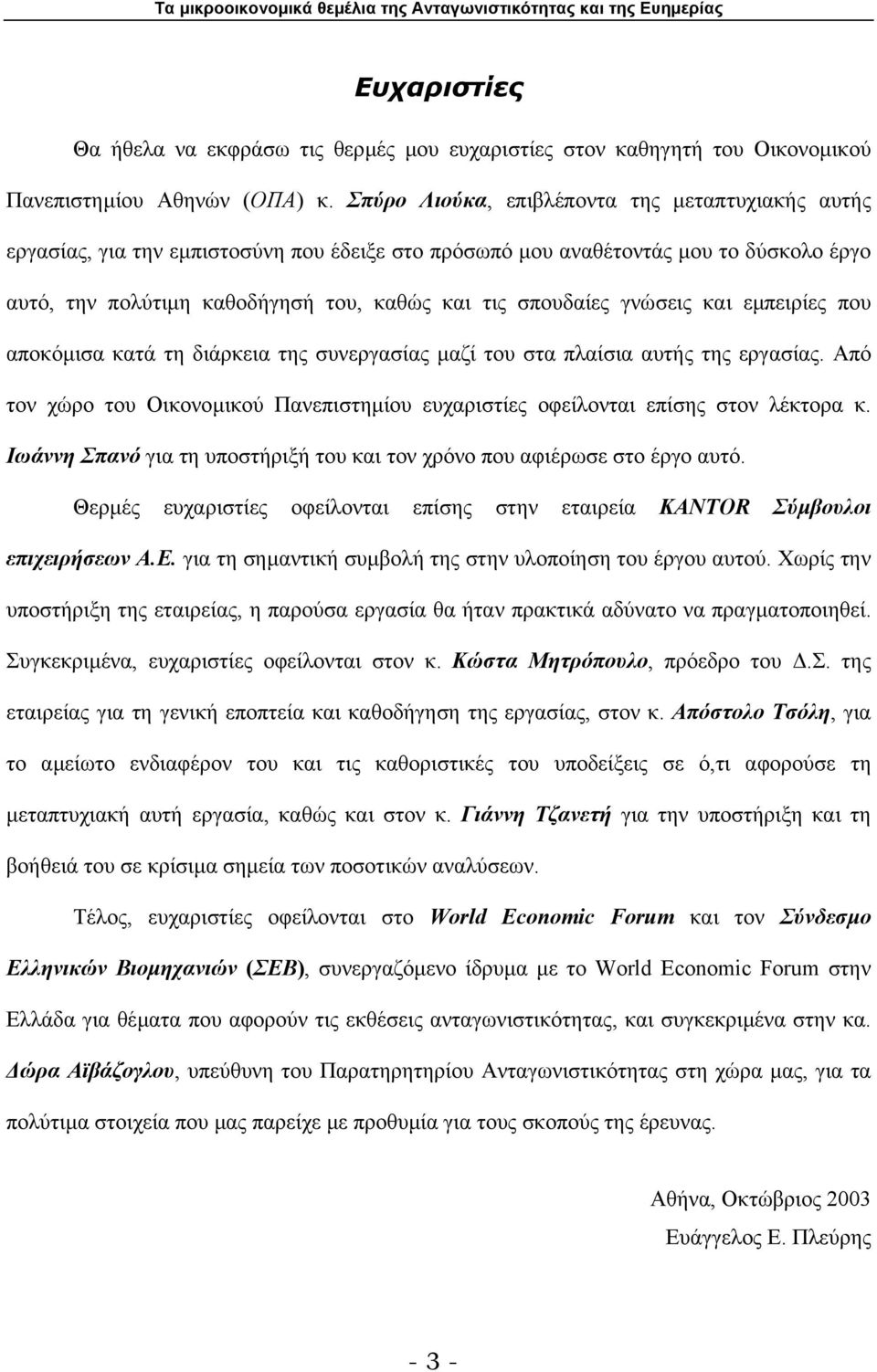 Τα μικροοικονομικά θεμέλια της Ανταγωνιστικότητας και της Ευημερίας

Ευχαριστίες

Θα ήθελα να εκφράσω τις θερμές μου ευχαριστίες στον καθηγητή του Οικονομικού Πανεπιστημίου Αθηνών (ΟΠΑ) κ. Σπύρο Λιούκα, επιβλέποντα της μεταπτυχιακής αυτής εργασίας, για την εμπιστοσύνη που έδειξε στο πρόσωπό μου αναθέτοντάς μου το δύσκολο έργο αυτό, την πολύτιμη καθοδήγησή του, καθώς και τις σπουδαίες γνώσεις και εμπειρίες που αποκόμισα κατά τη διάρκεια της συνεργασίας μαζί του στα πλαίσια αυτής της εργασίας. Από τον χώρο του Οικονομικού Πανεπιστημίου ευχαριστίες οφείλονται επίσης στον λέκτορα κ. Ιωάννη Σπανό για τη υποστήριξή του και τον χρόνο που αφιέρωσε στο έργο αυτό.

Θερμές ευχαριστίες οφείλονται επίσης στην εταιρεία KANTOR Σύμβουλοι επιχειρήσεων Α.Ε. για τη σημαντική συμβολή της στην υλοποίηση του έργου αυτού. Χωρίς την υποστήριξη της εταιρείας, η παρούσα εργασία θα ήταν πρακτικά αδύνατο να πραγματοποιηθεί. Συγκεκριμένα, ευχαριστίες οφείλονται στον κ. Κώστα Μητρόπουλο, πρόεδρο του Δ.Σ. της εταιρείας για τη γενική εποπτεία και καθοδήγηση της εργασίας, στον κ. Απόστολο Τσόλη, για το αμείωτο ενδιαφέρον του και τις καθοριστικές του υποδείξεις σε ό,τι αφορούσε τη μεταπτυχιακή αυτή εργασία, καθώς και στον κ. Γιάννη Τζανετή για την υποστήριξη και τη βοήθειά του σε κρίσιμα σημεία των ποσοτικών αναλύσεων.

Τέλος, ευχαριστίες οφείλονται στο World Economic Forum και τον Σύνδεσμο Ελληνικών Βιομηχανιών (ΣΕΒ), συνεργαζόμενο ίδρυμα με το World Economic Forum στην Ελλάδα για θέματα που αφορούν τις εκθέσεις ανταγωνιστικότητας, και συγκεκριμένα στην κα. Δώρα Αϊβάζογλου, υπεύθυνη του Παρατηρητηρίου Ανταγωνιστικότητας στη χώρα μας, για τα πολύτιμα στοιχεία που μας παρείχε με προθυμία για τους σκοπούς της έρευνας.

Αθήνα, Οκτώβριος 2003
Ευάγγελος Ε. Πλεύρης

- 3 -